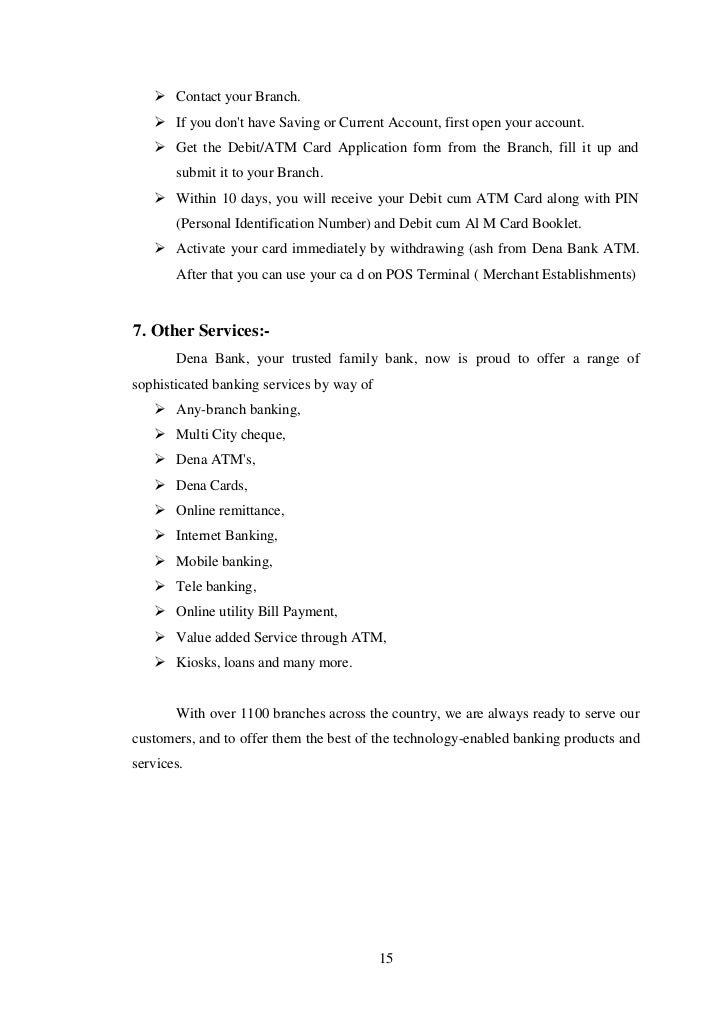 ➢ Contact your Branch.

➢ If you don't have Saving or Current Account, first open your account.

➢ Get the Debit/ATM Card Application form from the Branch, fill it up and submit it to your Branch.

➢ Within 10 days, you will receive your Debit cum ATM Card along with PIN (Personal Identification Number) and Debit cum Al M Card Booklet.

➢ Activate your card immediately by withdrawing (ash from Dena Bank ATM. After that you can use your ca d on POS Terminal ( Merchant Establishments)

7. Other Services:-

Dena Bank, your trusted family bank, now is proud to offer a range of sophisticated banking services by way of

➢ Any-branch banking,

➢ Multi City cheque,

➢ Dena ATM's,

➢ Dena Cards,

➢ Online remittance,

➢ Internet Banking,

➢ Mobile banking,

➢ Tele banking,

➢ Online utility Bill Payment,

➢ Value added Service through ATM,

➢ Kiosks, loans and many more.

With over 1100 branches across the country, we are always ready to serve our customers, and to offer them the best of the technology-enabled banking products and services.

15